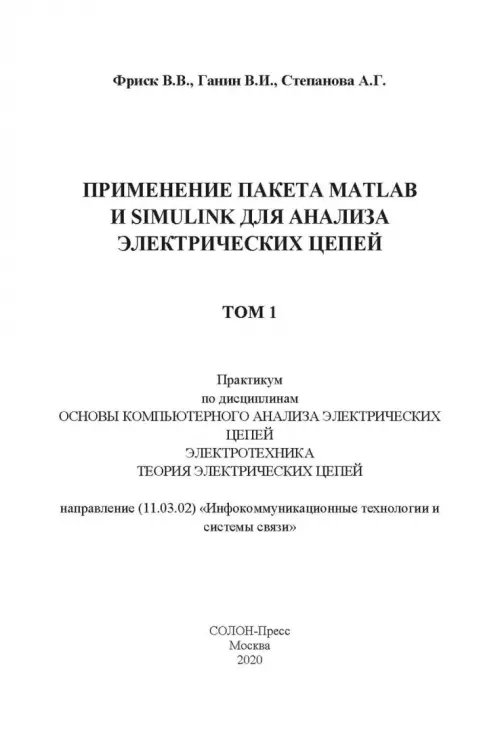 Фриск В.В., Ганин В.И., Степанова А.Г.

ПРИМЕНЕНИЕ ПАКЕТА MATLAB И SIMULINK ДЛЯ АНАЛИЗА ЭЛЕКТРИЧЕСКИХ ЦЕПЕЙ

ТОМ 1

Практикум
по дисциплинам
ОСНОВЫ КОМПЬЮТЕРНОГО АНАЛИЗА ЭЛЕКТРИЧЕСКИХ ЦЕПЕЙ
ЭЛЕКТРОТЕХНИКА
ТЕОРИЯ ЭЛЕКТРИЧЕСКИХ ЦЕПЕЙ

направление (11.03.02) «Инфокоммуникационные технологии и системы связи»

СОЛОН-Пресс
Москва
2020